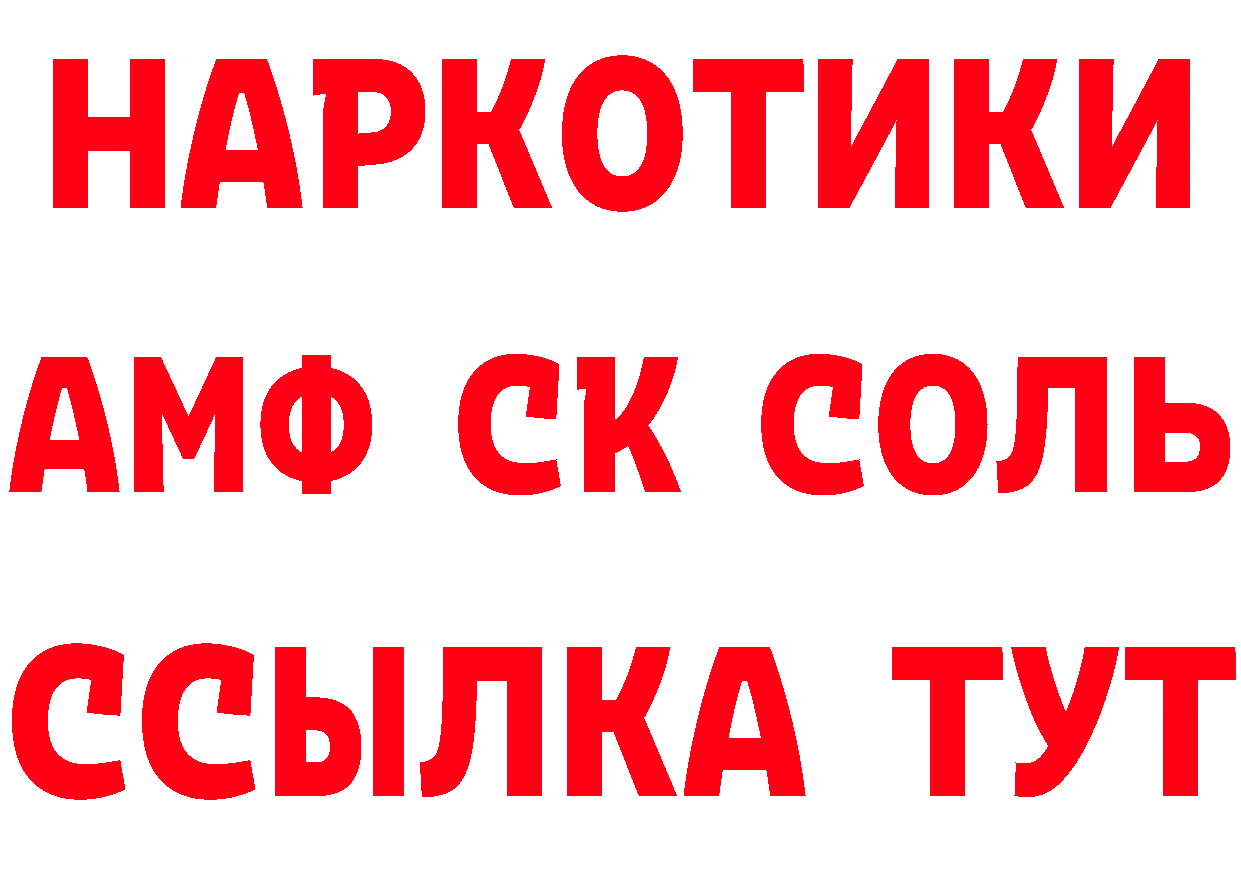 НАРКОТИКИ
АМФ СК СОЛЬ
ССЫЛКА ТУТ